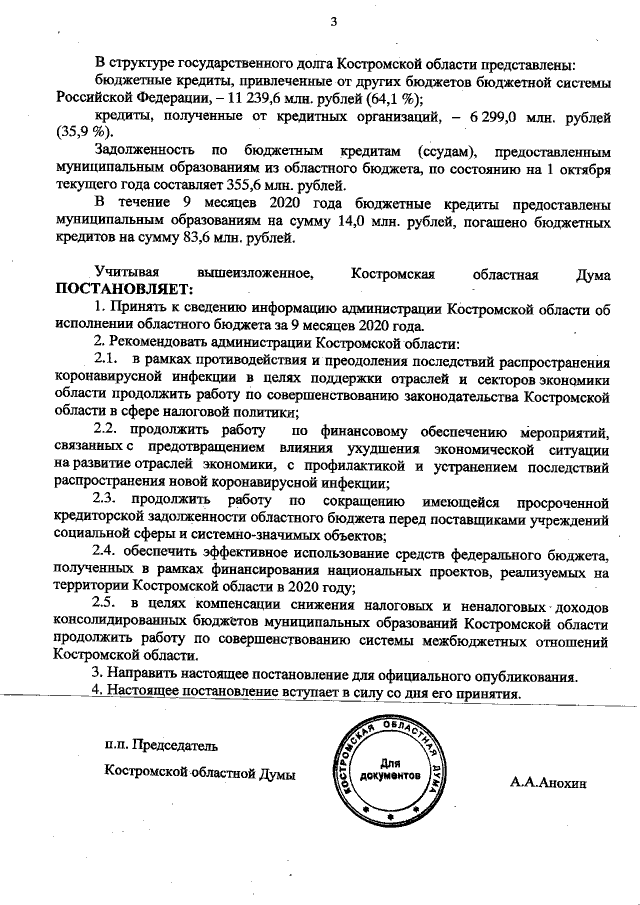 3

В структуре государственного долга Костромской области представлены:

бюджетные кредиты, привлеченные от других бюджетов бюджетной системы Российской Федерации, – 11 239,6 млн. рублей (64,1 %);

кредиты, полученные от кредитных организаций, – 6 299,0 млн. рублей (35,9 %).

Задолженность по бюджетным кредитам (ссудам), предоставленным муниципальным образованиям из областного бюджета, по состоянию на 1 октября текущего года составляет 355,6 млн. рублей.

В течение 9 месяцев 2020 года бюджетные кредиты предоставлены муниципальным образованиям на сумму 14,0 млн. рублей, погашено бюджетных кредитов на сумму 83,6 млн. рублей.

Учитывая вышеизложенное, Костромская областная Дума ПОСТАНОВЛЯЕТ:

1. Принять к сведению информацию администрации Костромской области об исполнении областного бюджета за 9 месяцев 2020 года.

2. Рекомендовать администрации Костромской области:

2.1. в рамках противодействия и преодоления последствий распространения коронавирусной инфекции в целях поддержки отраслей и секторов экономики области продолжить работу по совершенствованию законодательства Костромской области в сфере налоговой политики;

2.2. продолжить работу по финансовому обеспечению мероприятий, связанных с предотвращением влияния ухудшения экономической ситуации на развитие отраслей экономики, с профилактикой и устранением последствий распространения новой коронавирусной инфекции;

2.3. продолжить работу по сокращению имеющейся просроченной кредиторской задолженности областного бюджета перед поставщиками учреждений социальной сферы и системно-значимых объектов;

2.4. обеспечить эффективное использование средств федерального бюджета, полученных в рамках финансирования национальных проектов, реализуемых на территории Костромской области в 2020 году;

2.5. в целях компенсации снижения налоговых и неналоговых доходов консолидированных бюджетов муниципальных образований Костромской области продолжить работу по совершенствованию системы межбюджетных отношений Костромской области.

3. Направить настоящее постановление для официального опубликования.

4. Настоящее постановление вступает в силу со дня его принятия.

п.п. Председатель
Костромской областной Думы

КОСТРОМСКАЯ ОБЛАСТНАЯ ДУМА
Для документов

А.А.Анохин